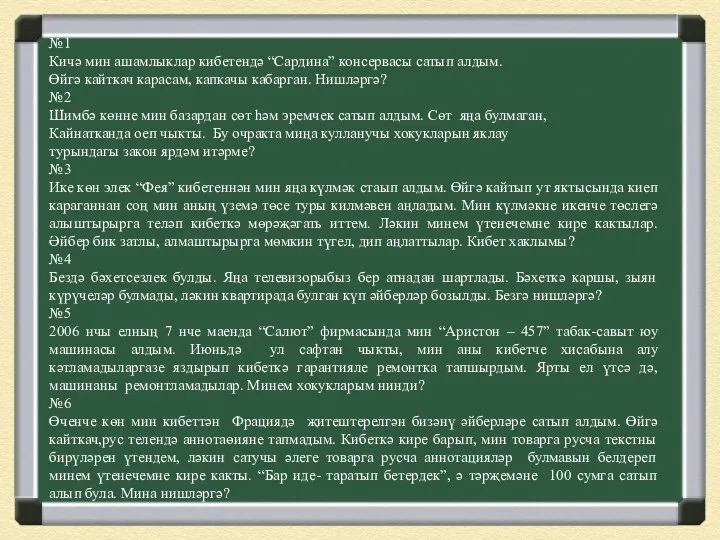 №1
Кичә мин ашамлыклар кибетендә “Сардина” консервасы сатып алдым. Өйгә кайткач карасам, капкачы кабарган. Нишләргә?
№2
Шимбә көнне мин базардан сөт һәм эремчек сатып алдым. Сөт яңа булмаган, Кайнатканда оеп чыкты. Бу очракта миңа кулланучы хокукларын яклау турындагы закон ярдәм итәрме?
№3
Ике көн элек “Фея” кибетеннән мин яңа күлмәк стаып алдым. Өйгә кайтып ут яктысында киеп караганнан соң мин аның үземә төсе туры килмәвен аңладым. Мин күлмәкне икенче төслегә алыштырырга теләп кибеткә мөрәҗәгать иттем. Ләкин минем үтенечемне кире кактылар. Әйбер бик затлы, алмаштырырга мөмкин түгел, дип аңлаттылар. Кибет хаклымы?
№4
Бездә бәхетсезлек булды. Яңа телевизорыбыз бер атнадан шартлады. Бәхеткә каршы, зыян күрүчеләр булмады, ләкин квартирада булган күп әйберләр бозылды. Безгә нишләргә?
№5
2006 нчы елның 7 нче маенда “Салют” фирмасында мин “Аристон – 457” табак-савыт юу машинасы алдым. Июньдә ул сафтан чыкты, мин аны кибетче хисабына алу кәтламадыларгазе яздырып кибеткә гарантияле ремонтка тапшырдым. Ярты ел үтсә дә, машинаны ремонтламадылар. Минем хокукларым нинди?
№6
Өченче көн мин кибеттән Фрациядә җитештерелгән бизәнү әйберләре сатып алдым. Өйгә кайткач,рус телендә аннотаөияне тапмадым. Кибеткә кире барып, мин товарга русча текстны бирүләрен үтендем, ләкин сатучы әлеге товарга русча аннотацияләр булмавын белдереп минем үтенечемне кире какты. “Бар иде- таратып бетердек”, ә тәрҗемәне 100 сумга сатып алып була. Мина нишләргә?